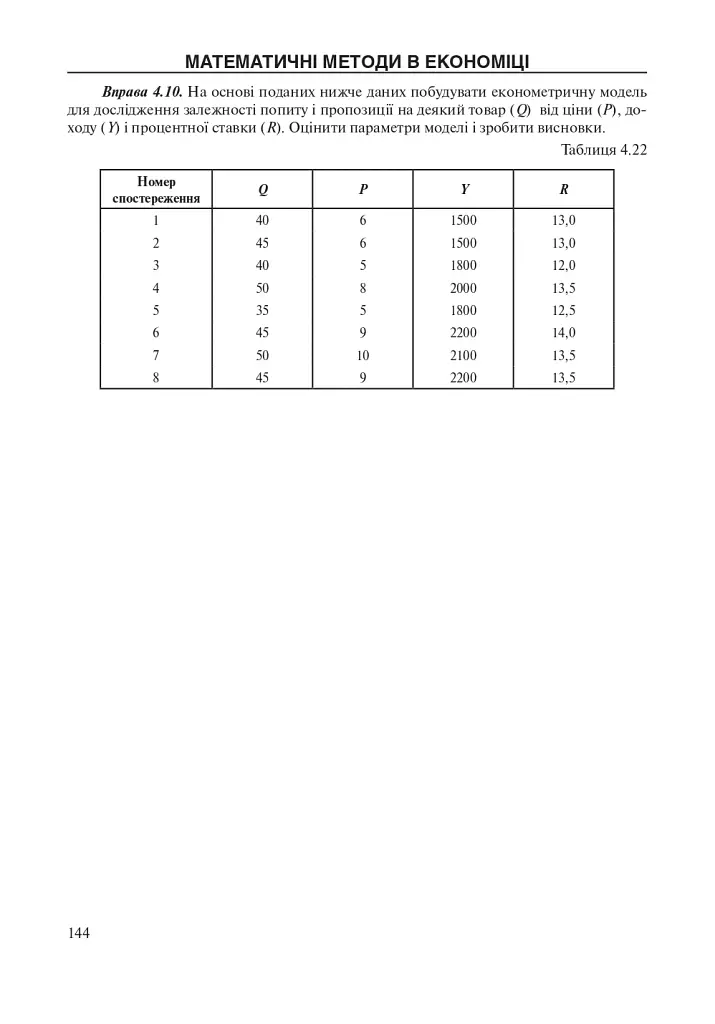 МАТЕМАТИЧНІ МЕТОДИ В ЕКОНОМІЦІ

Вправа 4.10. На основі поданих нижче даних побудувати економетричну модель для дослідження залежності попиту і пропозиції на деякий товар (Q) від ціни (P), доходу (Y) і процентної ставки (R). Оцінити параметри моделі і зробити висновки.

Таблиця 4.22

| Номер спостереження | Q | P | Y | R |
|---|---|---|---|---|
| 1 | 40 | 6 | 1500 | 13,0 |
| 2 | 45 | 6 | 1500 | 13,0 |
| 3 | 40 | 5 | 1800 | 12,0 |
| 4 | 50 | 8 | 2000 | 13,5 |
| 5 | 35 | 5 | 1800 | 12,5 |
| 6 | 45 | 9 | 2200 | 14,0 |
| 7 | 50 | 10 | 2100 | 13,5 |
| 8 | 45 | 9 | 2200 | 13,5 |

144